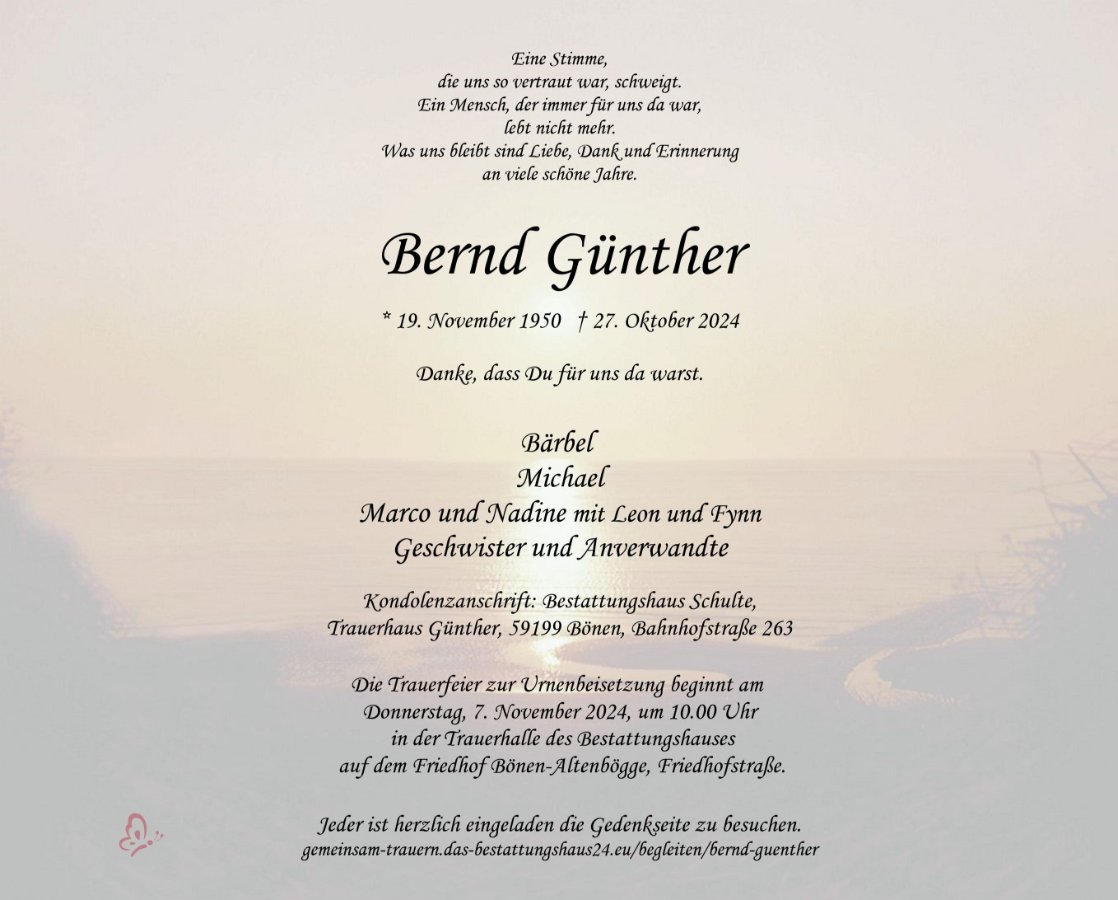 Eine Stimme,
die uns so vertraut war, schweigt.
Ein Mensch, der immer für uns da war,
lebt nicht mehr.
Was uns bleibt sind Liebe, Dank und Erinnerung
an viele schöne Jahre.

Bernd Günther

* 19. November 1950 † 27. Oktober 2024

Danke, dass Du für uns da warst.

Bärbel
Michael
Marco und Nadine mit Leon und Fynn
Geschwister und Anverwandte

Kondolenzanschrift: Bestattungshaus Schulte,
Trauerhaus Günther, 59199 Bönen, Bahnhofstraße 263

Die Trauerfeier zur Urnenbeisetzung beginnt am
Donnerstag, 7. November 2024, um 10.00 Uhr
in der Trauerhalle des Bestattungshauses
auf dem Friedhof Bönen-Altenbögge, Friedhofstraße.

Jeder ist herzlich eingeladen die Gedenkseite zu besuchen.
gemeinsam-trauern.das-bestattungshaus24.eu/begleiten/bernd-guenther